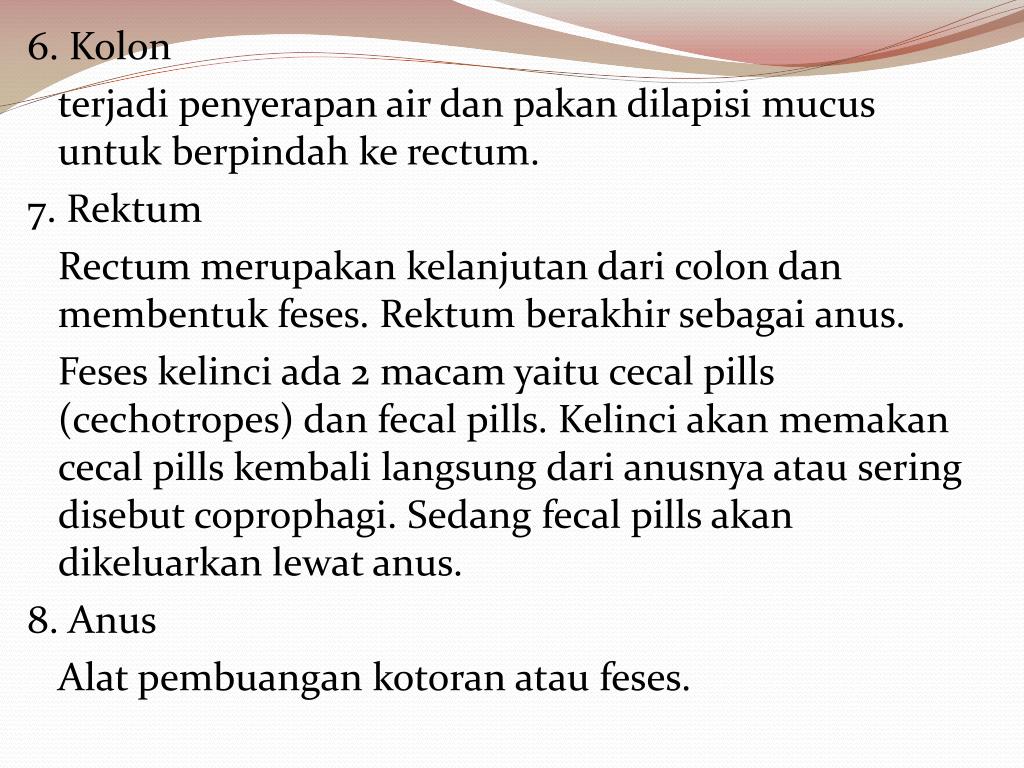 6. Kolon

terjadi penyerapan air dan pakan dilapisi mucus untuk berpindah ke rectum.

7. Rektum

Rectum merupakan kelanjutan dari colon dan membentuk feses. Rektum berakhir sebagai anus.

Feses kelinci ada 2 macam yaitu cecal pills (cechotropes) dan fecal pills. Kelinci akan memakan cecal pills kembali langsung dari anusnya atau sering disebut coprophagi. Sedang fecal pills akan dikeluarkan lewat anus.

8. Anus

Alat pembuangan kotoran atau feses.